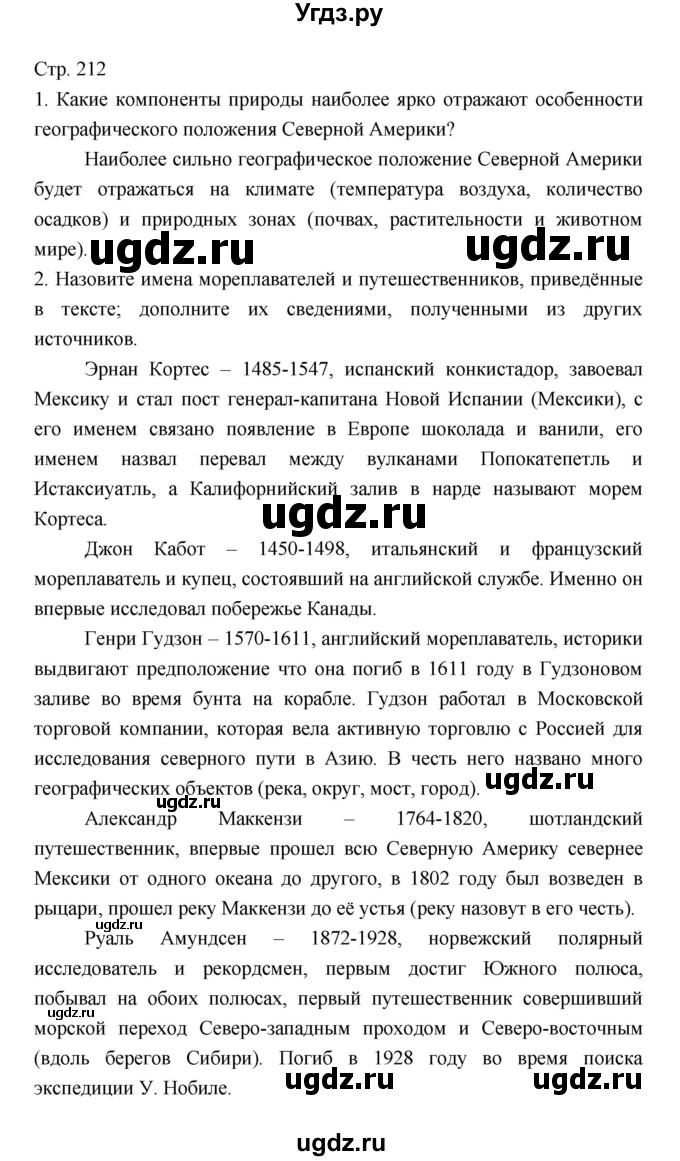 Угдз.ру

Стр. 212

1. Какие компоненты природы наиболее ярко отражают особенности географического положения Северной Америки?

Наиболее сильно географическое положение Северной Америки будет отражаться на климате (температура воздуха, количество осадков) и природных зонах (почвах, растительности и животном мире).

ugdz.ru ugdz.ru

2. Назовите имена мореплавателей и путешественников, приведённые в тексте; дополните их сведениями, полученными из других источников.

Эрнан Кортес – 1485-1547, испанский конкистадор, завоевал Мексику и стал пост генерал-капитана Новой Испании (Мексики), с его именем связано появление в Европе шоколада и ванили, его именем назвал перевал между вулканами Попокатепетль и Истаксиуатль, а Калифорнийский залив в нарде называют морем Кортеса.

ugdz.ru

Джон Кабот – 1450-1498, итальянский и французский мореплаватель и купец, состоявший на английской службе. Именно он впервые исследовал побережье Канады.

Генри Гудзон – 1570-1611, английский мореплаватель, историки выдвигают предположение что она погиб в 1611 году в Гудзоновом заливе во время бунта на корабле. Гудзон работал в Московской торговой компании, которая вела активную торговлю с Россией для исследования северного пути в Азию. В честь него названо много географических объектов (река, округ, мост, город).

ugdz.ru

ugdz.ru

Александр Маккензи – 1764-1820, шотландский путешественник, впервые прошел всю Северную Америку севернее Мексики от одного океана до другого, в 1802 году был возведен в рыцари, прошел реку Маккензи до её устья (реку назовут в его честь).

ugdz.ru

Руаль Амундсен – 1872-1928, норвежский полярный исследователь и рекордсмен, первым достиг Южного полюса, побывал на обоих полюсах, первый путешественник совершивший морской переход Северо-западным проходом и Северо-восточным (вдоль берегов Сибири). Погиб в 1928 году во время поиска экспедиции У. Нобиле.

ugdz.ru

ugdz.ru ugdz.ru

ugdz.ru